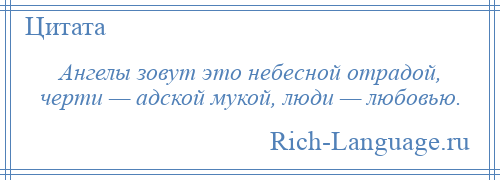 Цитата

Ангелы зовут это небесной отрадой, черти — адской мукой, люди — любовью.

Rich-Language.ru